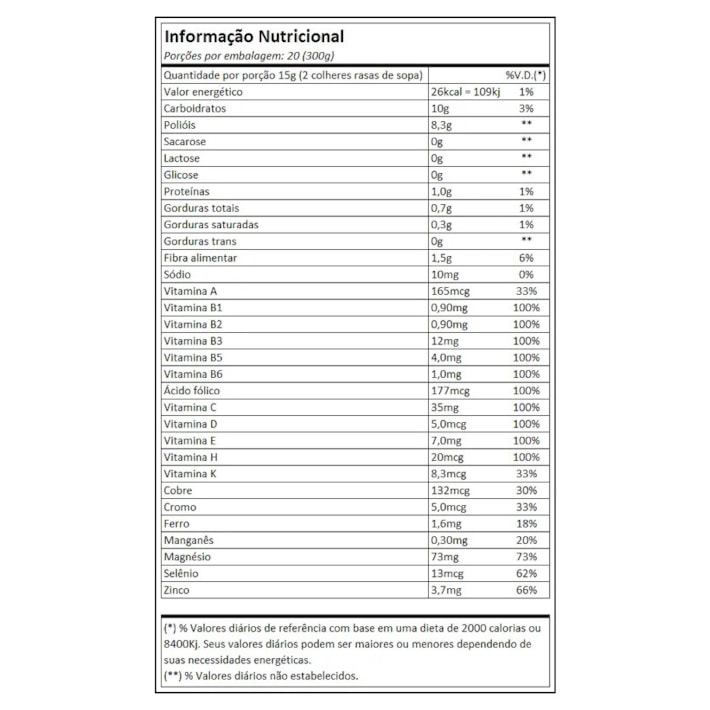 Informação Nutricional
Porções por embalagem: 20 (300g)

| Quantidade por porção 15g (2 colheres rasas de sopa) | | %V.D.(*) |
|---|---|---|
| Valor energético | 26kcal = 109kj | 1% |
| Carboidratos | 10g | 3% |
| Polióis | 8,3g | ** |
| Sacarose | 0g | ** |
| Lactose | 0g | ** |
| Glicose | 0g | ** |
| Proteínas | 1,0g | 1% |
| Gorduras totais | 0,7g | 1% |
| Gorduras saturadas | 0,3g | 1% |
| Gorduras trans | 0g | ** |
| Fibra alimentar | 1,5g | 6% |
| Sódio | 10mg | 0% |
| Vitamina A | 165mcg | 33% |
| Vitamina B1 | 0,90mg | 100% |
| Vitamina B2 | 0,90mg | 100% |
| Vitamina B3 | 12mg | 100% |
| Vitamina B5 | 4,0mg | 100% |
| Vitamina B6 | 1,0mg | 100% |
| Ácido fólico | 177mcg | 100% |
| Vitamina C | 35mg | 100% |
| Vitamina D | 5,0mcg | 100% |
| Vitamina E | 7,0mg | 100% |
| Vitamina H | 20mcg | 100% |
| Vitamina K | 8,3mcg | 33% |
| Cobre | 132mcg | 30% |
| Cromo | 5,0mcg | 33% |
| Ferro | 1,6mg | 18% |
| Manganês | 0,30mg | 20% |
| Magnésio | 73mg | 73% |
| Selênio | 13mcg | 62% |
| Zinco | 3,7mg | 66% |

(*) % Valores diários de referência com base em uma dieta de 2000 calorias ou 8400Kj. Seus valores diários podem ser maiores ou menores dependendo de suas necessidades energéticas.
(**) % Valores diários não estabelecidos.